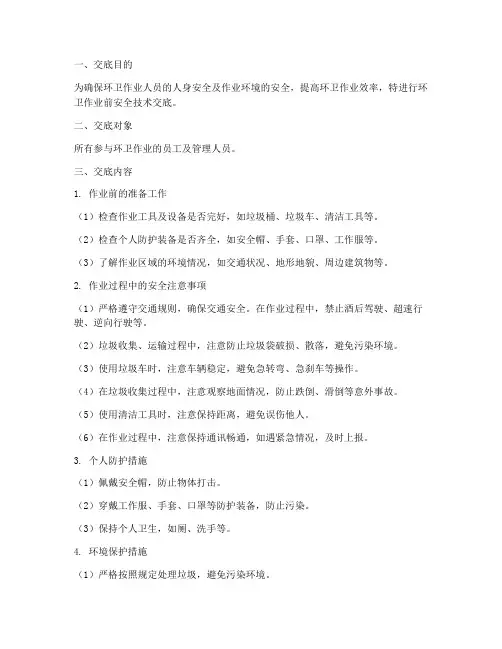 一、交底目的

为确保环卫作业人员的人身安全及作业环境的安全，提高环卫作业效率，特进行环卫作业前安全技术交底。

二、交底对象

所有参与环卫作业的员工及管理人员。

三、交底内容

1. 作业前的准备工作

（1）检查作业工具及设备是否完好，如垃圾桶、垃圾车、清洁工具等。

（2）检查个人防护装备是否齐全，如安全帽、手套、口罩、工作服等。

（3）了解作业区域的环境情况，如交通状况、地形地貌、周边建筑物等。

2. 作业过程中的安全注意事项

（1）严格遵守交通规则，确保交通安全。在作业过程中，禁止酒后驾驶、超速行驶、逆向行驶等。

（2）垃圾收集、运输过程中，注意防止垃圾袋破损、散落，避免污染环境。

（3）使用垃圾车时，注意车辆稳定，避免急转弯、急刹车等操作。

（4）在垃圾收集过程中，注意观察地面情况，防止跌倒、滑倒等意外事故。

（5）使用清洁工具时，注意保持距离，避免误伤他人。

（6）在作业过程中，注意保持通讯畅通，如遇紧急情况，及时上报。

3. 个人防护措施

（1）佩戴安全帽，防止物体打击。

（2）穿戴工作服、手套、口罩等防护装备，防止污染。

（3）保持个人卫生，如厕、洗手等。

4. 环境保护措施

（1）严格按照规定处理垃圾，避免污染环境。